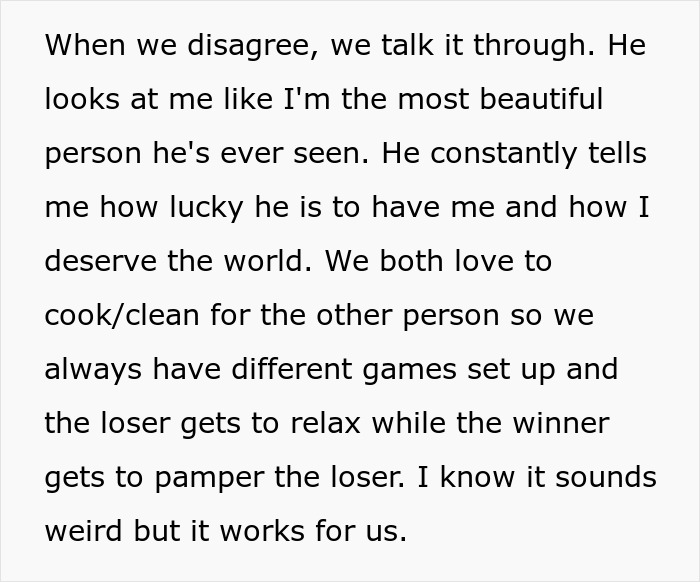 When we disagree, we talk it through. He looks at me like I'm the most beautiful person he's ever seen. He constantly tells me how lucky he is to have me and how I deserve the world. We both love to cook/clean for the other person so we always have different games set up and the loser gets to relax while the winner gets to pamper the loser. I know it sounds weird but it works for us.